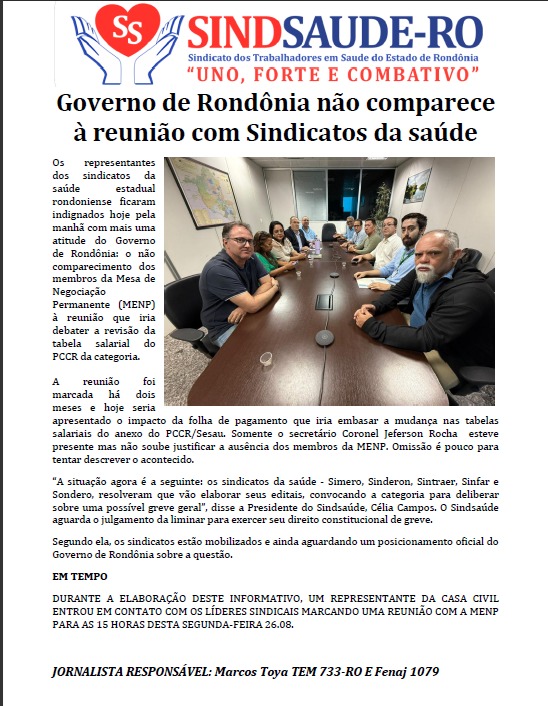 SS
SINDSAUDE-RO
Sindicato dos Trabalhadores em Saude do Estado de Rondônia
"UNO, FORTE E COMBATIVO"

Governo de Rondônia não comparece à reunião com Sindicatos da saúde

Os representantes dos sindicatos da saúde estadual rondoniense ficaram indignados hoje pela manhã com mais uma atitude do Governo de Rondônia: o não comparecimento dos membros da Mesa de Negociação Permanente (MENP) à reunião que iria debater a revisão da tabela salarial do PCCR da categoria.

A reunião foi marcada há dois meses e hoje seria apresentado o impacto da folha de pagamento que iria embasar a mudança nas tabelas salariais do anexo do PCCR/Sesau. Somente o secretário Coronel Jeferson Rocha esteve presente mas não soube justificar a ausência dos membros da MENP. Omissão é pouco para tentar descrever o acontecido.

"A situação agora é a seguinte: os sindicatos da saúde - Simero, Sinderon, Sintraer, Sinfar e Sondero, resolveram que vão elaborar seus editais, convocando a categoria para deliberar sobre uma possível greve geral", disse a Presidente do Sindsaúde, Célia Campos. O Sindsaúde aguarda o julgamento da liminar para exercer seu direito constitucional de greve.

Segundo ela, os sindicatos estão mobilizados e ainda aguardando um posicionamento oficial do Governo de Rondônia sobre a questão.

EM TEMPO

DURANTE A ELABORAÇÃO DESTE INFORMATIVO, UM REPRESENTANTE DA CASA CIVIL ENTROU EM CONTATO COM OS LÍDERES SINDICAIS MARCANDO UMA REUNIÃO COM A MENP PARA AS 15 HORAS DESTA SEGUNDA-FEIRA 26.08.

JORNALISTA RESPONSÁVEL: Marcos Toya TEM 733-RO E Fenaj 1079